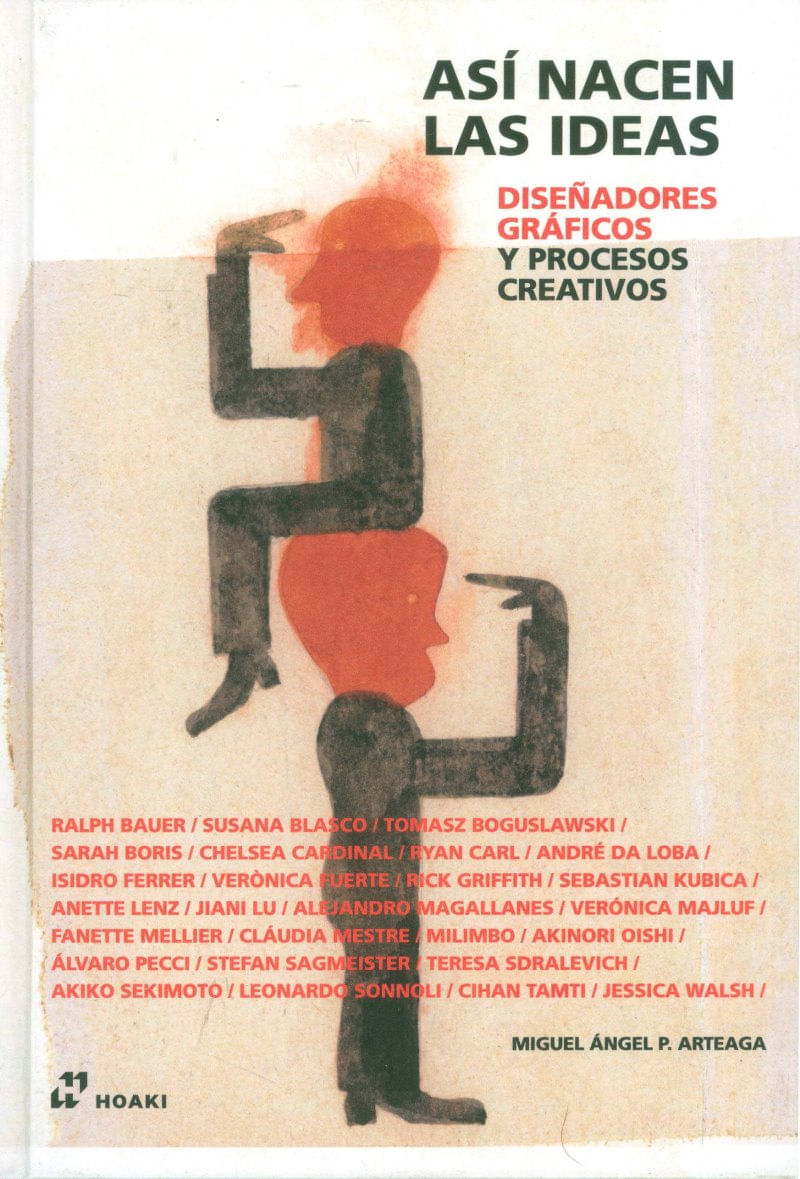 ASÍ NACEN LAS IDEAS

DISEÑADORES GRÁFICOS Y PROCESOS CREATIVOS

RALPH BAUER / SUSANA BLASCO / TOMASZ BOGUSLAWSKI / SARAH BORIS / CHELSEA CARDINAL / RYAN CARL / ANDRÉ DA LOBA / ISIDRO FERRER / VERÒNICA FUERTE / RICK GRIFFITH / SEBASTIAN KUBICA / ANETTE LENZ / JIANI LU / ALEJANDRO MAGALLANES / VERÓNICA MAJLUF / FANETTE MELLIER / CLÁUDIA MESTRE / MILIMBO / AKINORI OISHI / ÁLVARO PECCI / STEFAN SAGMEISTER / TERESA SDRALEVICH / AKIKO SEKIMOTO / LEONARDO SONNOLI / CIHAN TAMTI / JESSICA WALSH /

MIGUEL ÁNGEL P. ARTEAGA

HOAKI